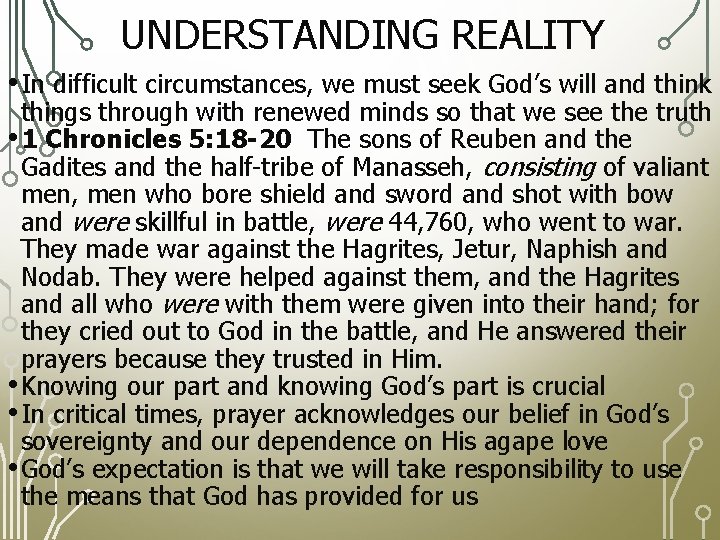 UNDERSTANDING REALITY

• In difficult circumstances, we must seek God's will and think things through with renewed minds so that we see the truth
• 1 Chronicles 5:18-20 The sons of Reuben and the Gadites and the half-tribe of Manasseh, consisting of valiant men, men who bore shield and sword and shot with bow and were skillful in battle, were 44,760, who went to war. They made war against the Hagrites, Jetur, Naphish and Nodab. They were helped against them, and the Hagrites and all who were with them were given into their hand; for they cried out to God in the battle, and He answered their prayers because they trusted in Him.
• Knowing our part and knowing God's part is crucial
• In critical times, prayer acknowledges our belief in God's sovereignty and our dependence on His agape love
• God's expectation is that we will take responsibility to use the means that God has provided for us